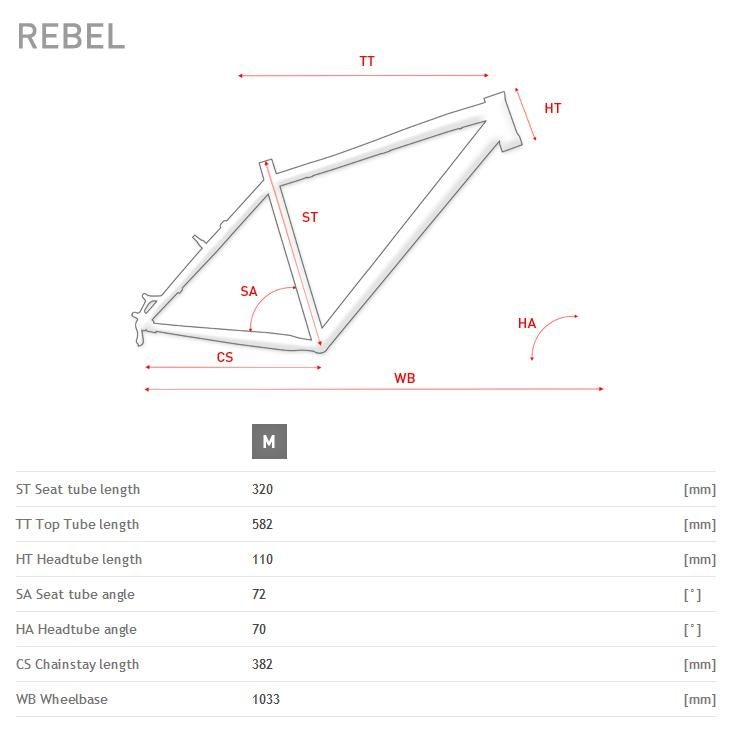 REBEL

TT
HT
ST
SA
HA
CS
WB

|  | M |  |
|---|---|---|
| ST Seat tube length | 320 | [mm] |
| TT Top Tube length | 582 | [mm] |
| HT Headtube length | 110 | [mm] |
| SA Seat tube angle | 72 | [°] |
| HA Headtube angle | 70 | [°] |
| CS Chainstay length | 382 | [mm] |
| WB Wheelbase | 1033 | [mm] |